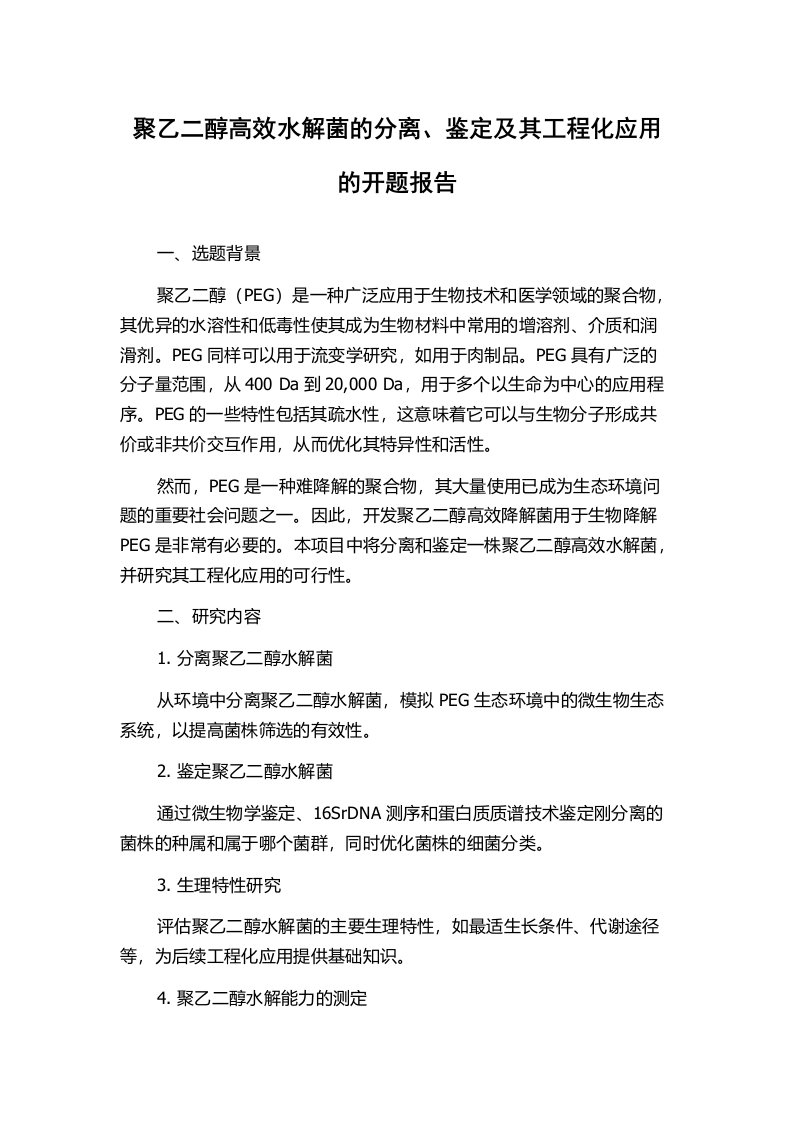 聚乙二醇高效水解菌的分离、鉴定及其工程化应用的开题报告

一、选题背景

聚乙二醇（PEG）是一种广泛应用于生物技术和医学领域的聚合物，其优异的水溶性和低毒性使其成为生物材料中常用的增溶剂、介质和润滑剂。PEG 同样可以用于流变学研究，如用于肉制品。PEG 具有广泛的分子量范围，从 400 Da 到 20,000 Da，用于多个以生命为中心的应用程序。PEG 的一些特性包括其疏水性，这意味着它可以与生物分子形成共价或非共价交互作用，从而优化其特异性和活性。

然而，PEG 是一种难降解的聚合物，其大量使用已成为生态环境问题的重要社会问题之一。因此，开发聚乙二醇高效降解菌用于生物降解 PEG 是非常有必要的。本项目中将分离和鉴定一株聚乙二醇高效水解菌，并研究其工程化应用的可行性。

二、研究内容

1. 分离聚乙二醇水解菌

从环境中分离聚乙二醇水解菌，模拟 PEG 生态环境中的微生物生态系统，以提高菌株筛选的有效性。

2. 鉴定聚乙二醇水解菌

通过微生物学鉴定、16SrDNA 测序和蛋白质质谱技术鉴定刚分离的菌株的种属和属于哪个菌群，同时优化菌株的细菌分类。

3. 生理特性研究

评估聚乙二醇水解菌的主要生理特性，如最适生长条件、代谢途径等，为后续工程化应用提供基础知识。

4. 聚乙二醇水解能力的测定